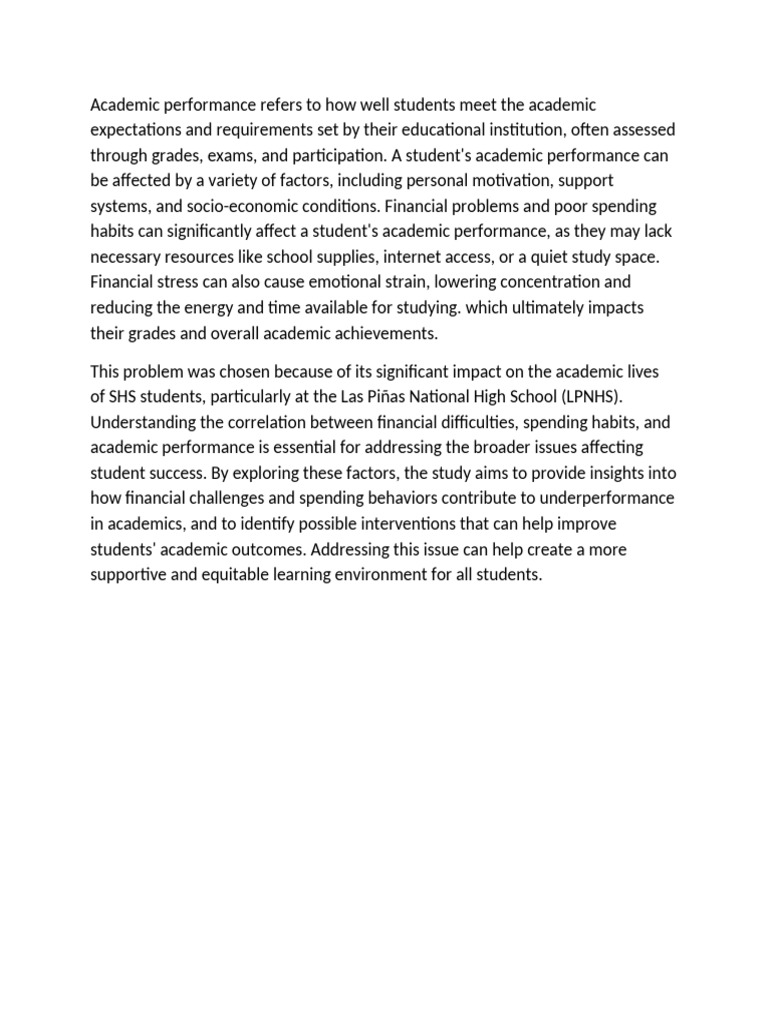 Academic performance refers to how well students meet the academic expectations and requirements set by their educational institution, often assessed through grades, exams, and participation. A student's academic performance can be affected by a variety of factors, including personal motivation, support systems, and socio-economic conditions. Financial problems and poor spending habits can significantly affect a student's academic performance, as they may lack necessary resources like school supplies, internet access, or a quiet study space. Financial stress can also cause emotional strain, lowering concentration and reducing the energy and time available for studying. which ultimately impacts their grades and overall academic achievements.

This problem was chosen because of its significant impact on the academic lives of SHS students, particularly at the Las Piñas National High School (LPNHS). Understanding the correlation between financial difficulties, spending habits, and academic performance is essential for addressing the broader issues affecting student success. By exploring these factors, the study aims to provide insights into how financial challenges and spending behaviors contribute to underperformance in academics, and to identify possible interventions that can help improve students' academic outcomes. Addressing this issue can help create a more supportive and equitable learning environment for all students.